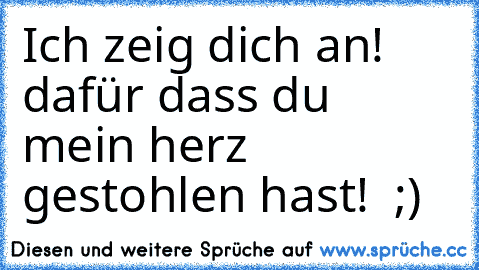 Ich zeig dich an! dafür dass du mein herz gestohlen hast!  ;)

Diesen und weitere Sprüche auf www.sprüche.cc